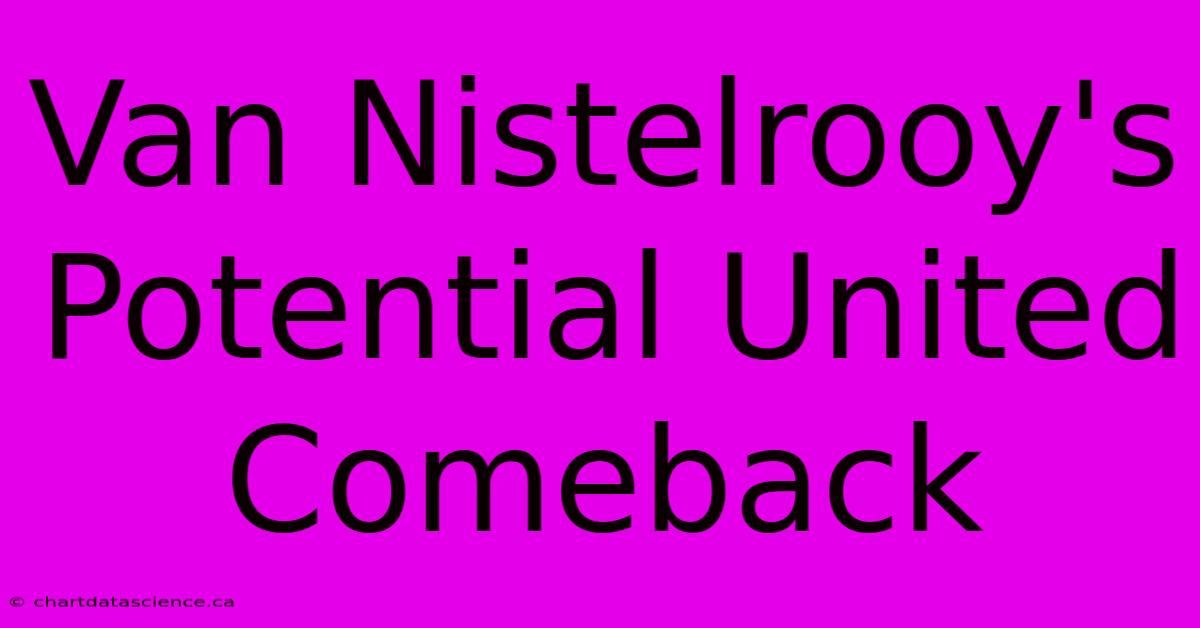 Van Nistelrooy's Potential United Comeback

© chartdatascience.ca